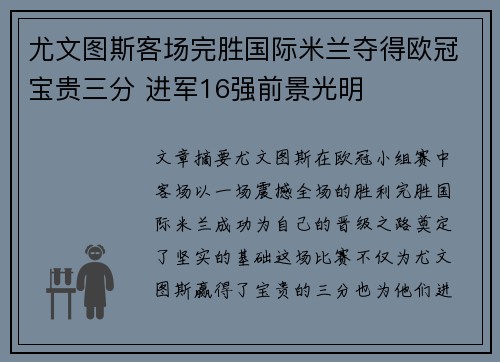 尤文图斯客场完胜国际米兰夺得欧冠宝贵三分 进军16强前景光明

文章摘要尤文图斯在欧冠小组赛中客场以一场震撼全场的胜利完胜国际米兰成功为自己的晋级之路奠定了坚实的基础这场比赛不仅为尤文图斯赢得了宝贵的三分也为他们进